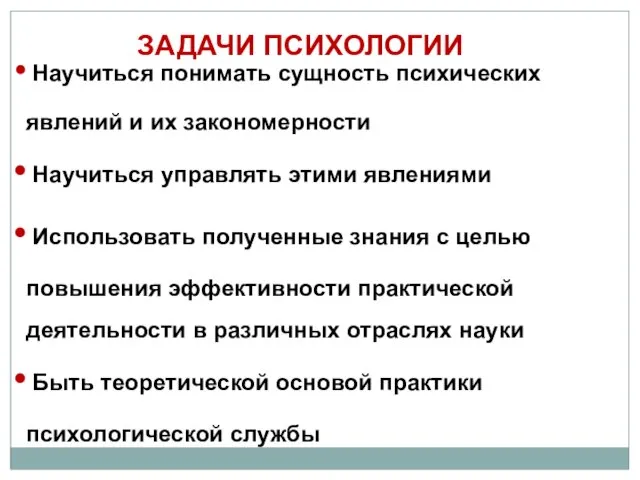 ЗАДАЧИ ПСИХОЛОГИИ

• Научиться понимать сущность психических явлений и их закономерности

• Научиться управлять этими явлениями

• Использовать полученные знания с целью повышения эффективности практической деятельности в различных отраслях науки

• Быть теоретической основой практики психологической службы